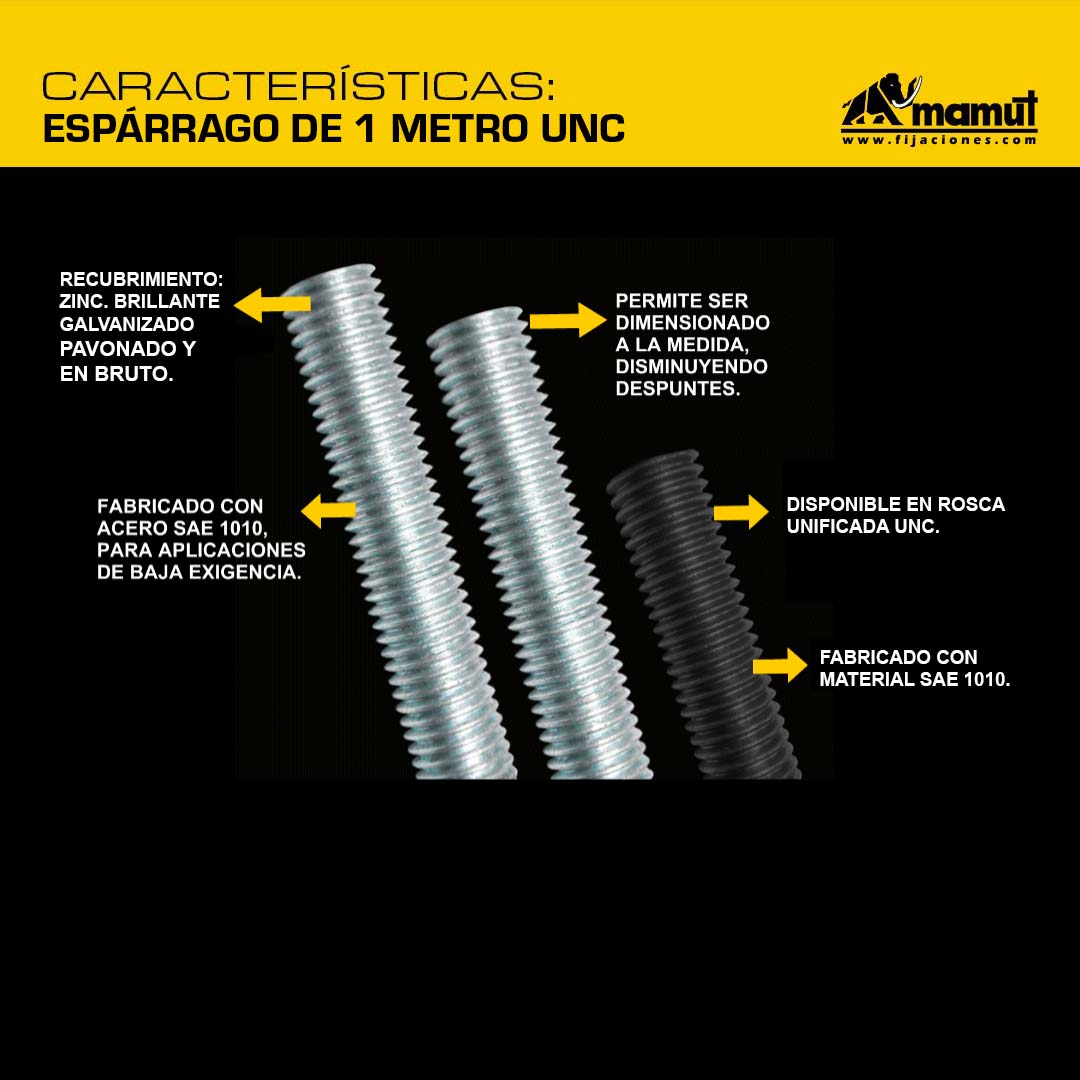 CARACTERÍSTICAS:
ESPÁRRAGO DE 1 METRO UNC

mamut
www.fijaciones.com

RECUBRIMIENTO: ZINC. BRILLANTE GALVANIZADO PAVONADO Y EN BRUTO.

PERMITE SER DIMENSIONADO A LA MEDIDA, DISMINUYENDO DESPUNTES.

FABRICADO CON ACERO SAE 1010, PARA APLICACIONES DE BAJA EXIGENCIA.

DISPONIBLE EN ROSCA UNIFICADA UNC.

FABRICADO CON MATERIAL SAE 1010.